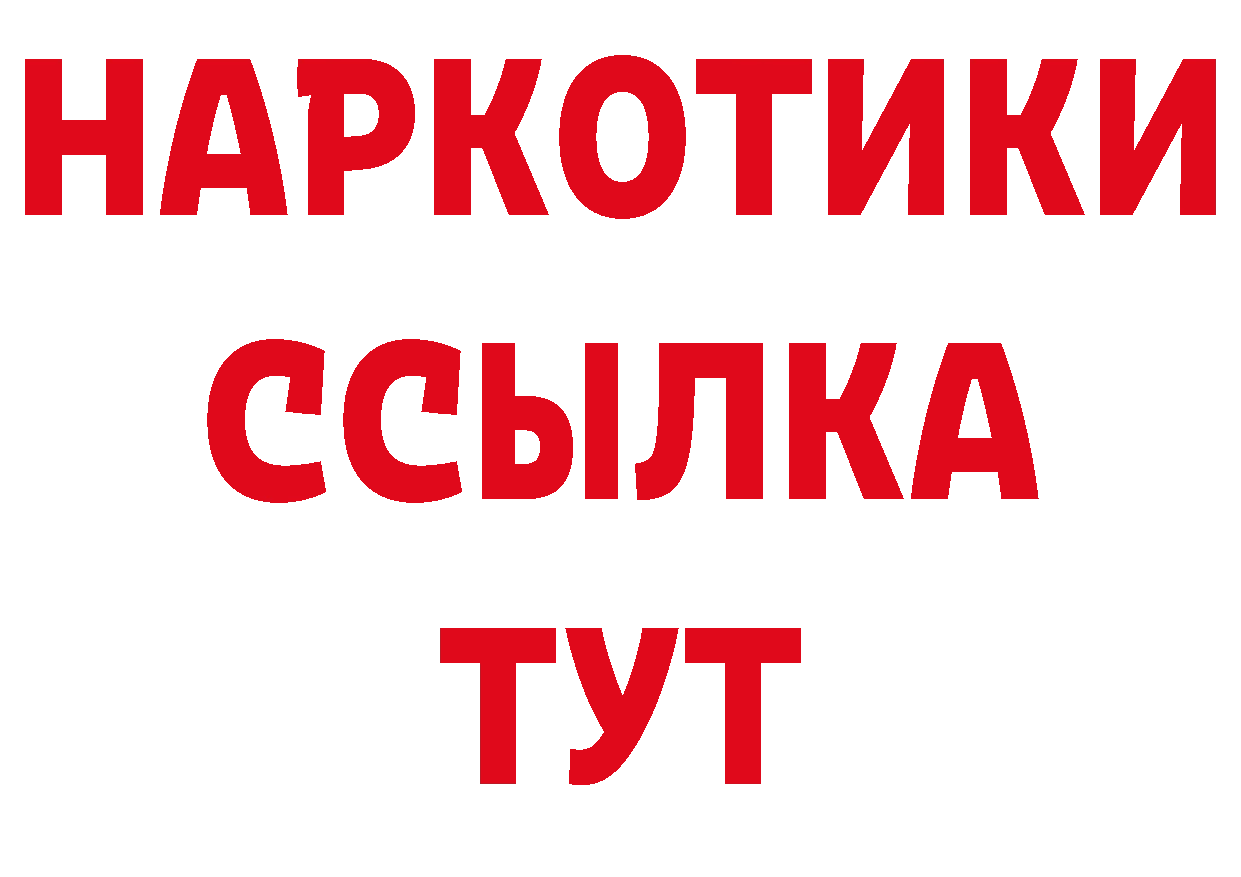 НАРКОТИКИ
ССЫЛКА
ТУТ